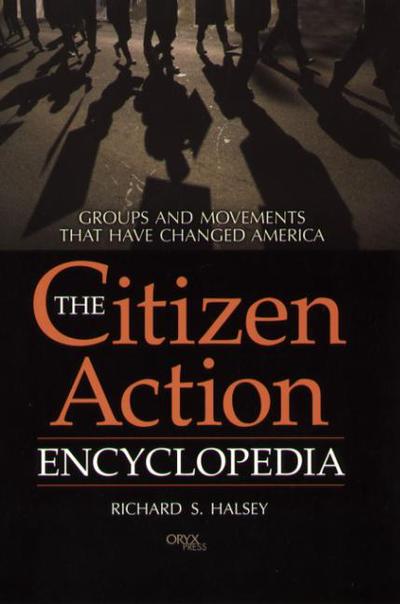 GROUPS AND MOVEMENTS THAT HAVE CHANGED AMERICA

THE Citizen Action

ENCYCLOPEDIA

RICHARD S. HALSEY

ORYX PRESS